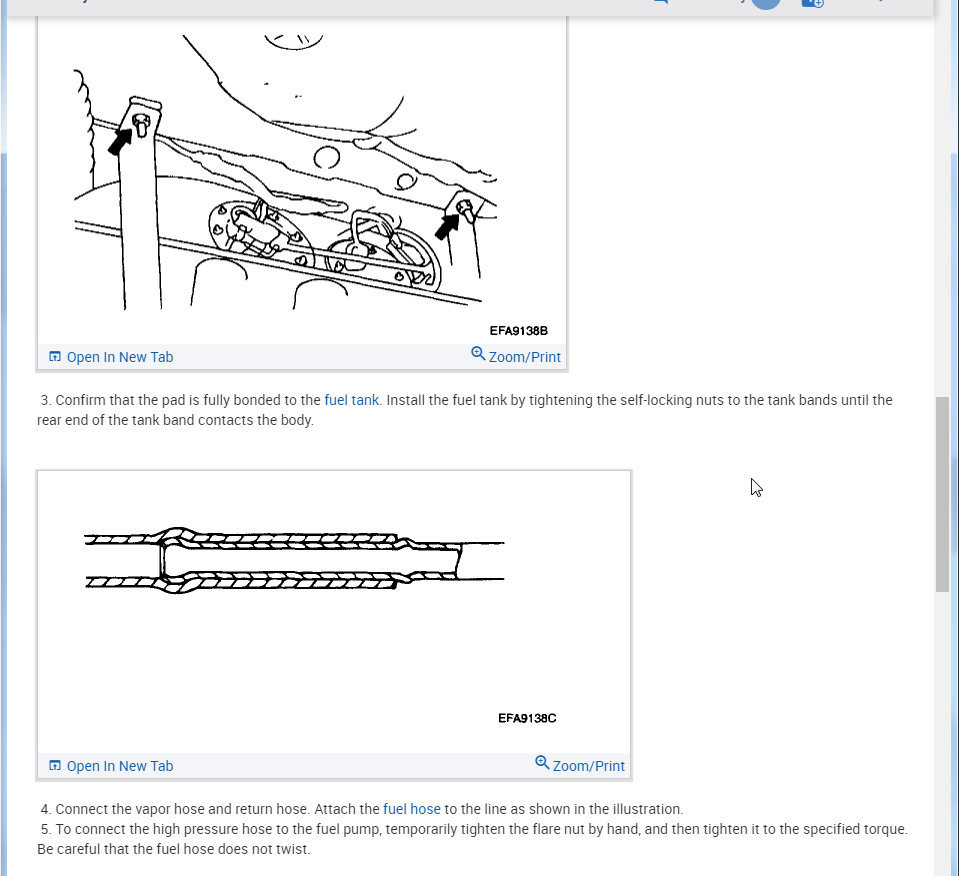 EFA9138B

Open In New Tab

Zoom/Print

3. Confirm that the pad is fully bonded to the fuel tank. Install the fuel tank by tightening the self-locking nuts to the tank bands until the rear end of the tank band contacts the body.

EFA9138C

Open In New Tab

Zoom/Print

4. Connect the vapor hose and return hose. Attach the fuel hose to the line as shown in the illustration.
5. To connect the high pressure hose to the fuel pump, temporarily tighten the flare nut by hand, and then tighten it to the specified torque. Be careful that the fuel hose does not twist.